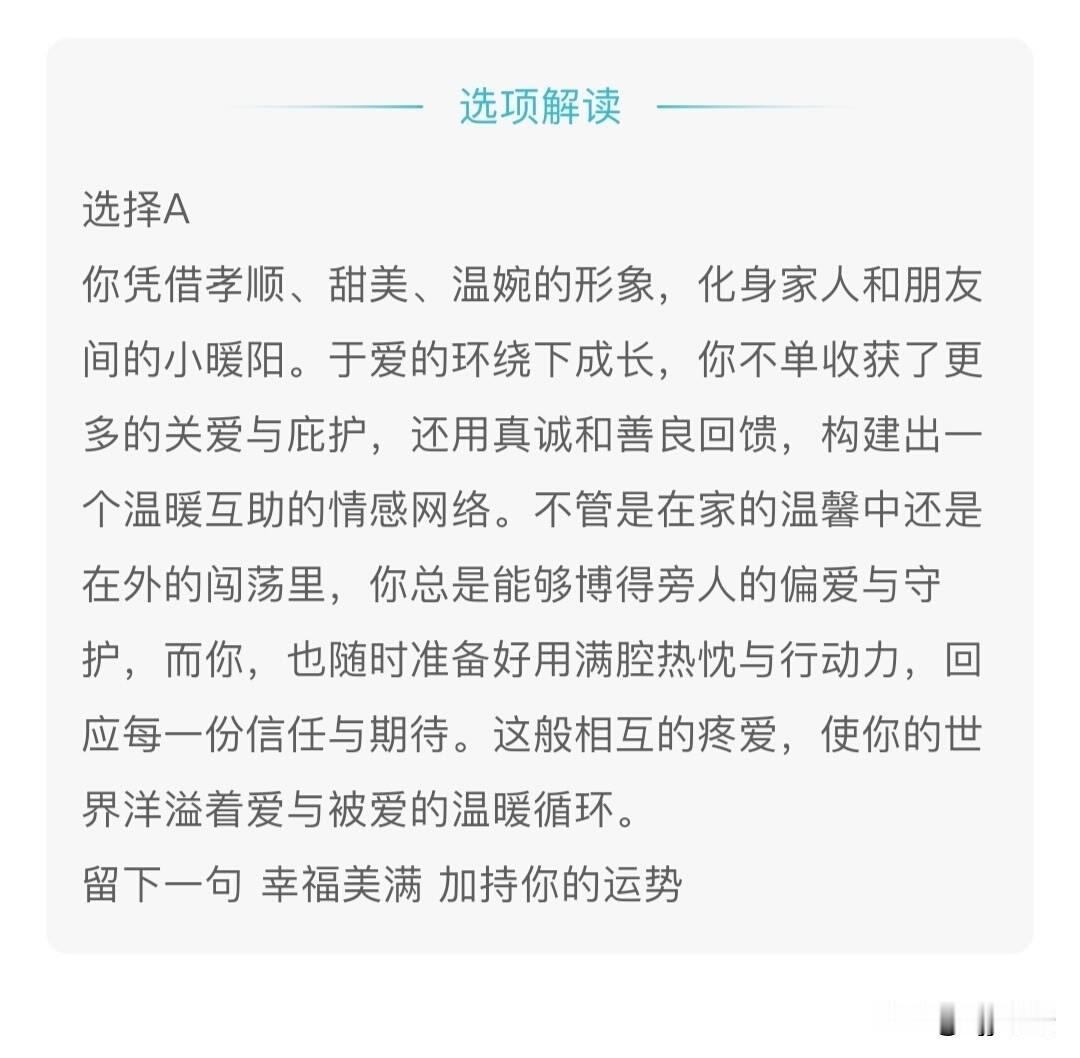 选项解读

选择A
你凭借孝顺、甜美、温婉的形象，化身家人和朋友间的小暖阳。于爱的环绕下成长，你不单收获了更多的关爱与庇护，还用真诚和善良回馈，构建出一个温暖互助的情感网络。不管是在家的温馨中还是在外的闯荡里，你总是能够博得旁人的偏爱与守护，而你，也随时准备好用满腔热忱与行动力，回应每一份信任与期待。这般相互的疼爱，使你的世界洋溢着爱与被爱的温暖循环。
留下一句 幸福美满 加持你的运势